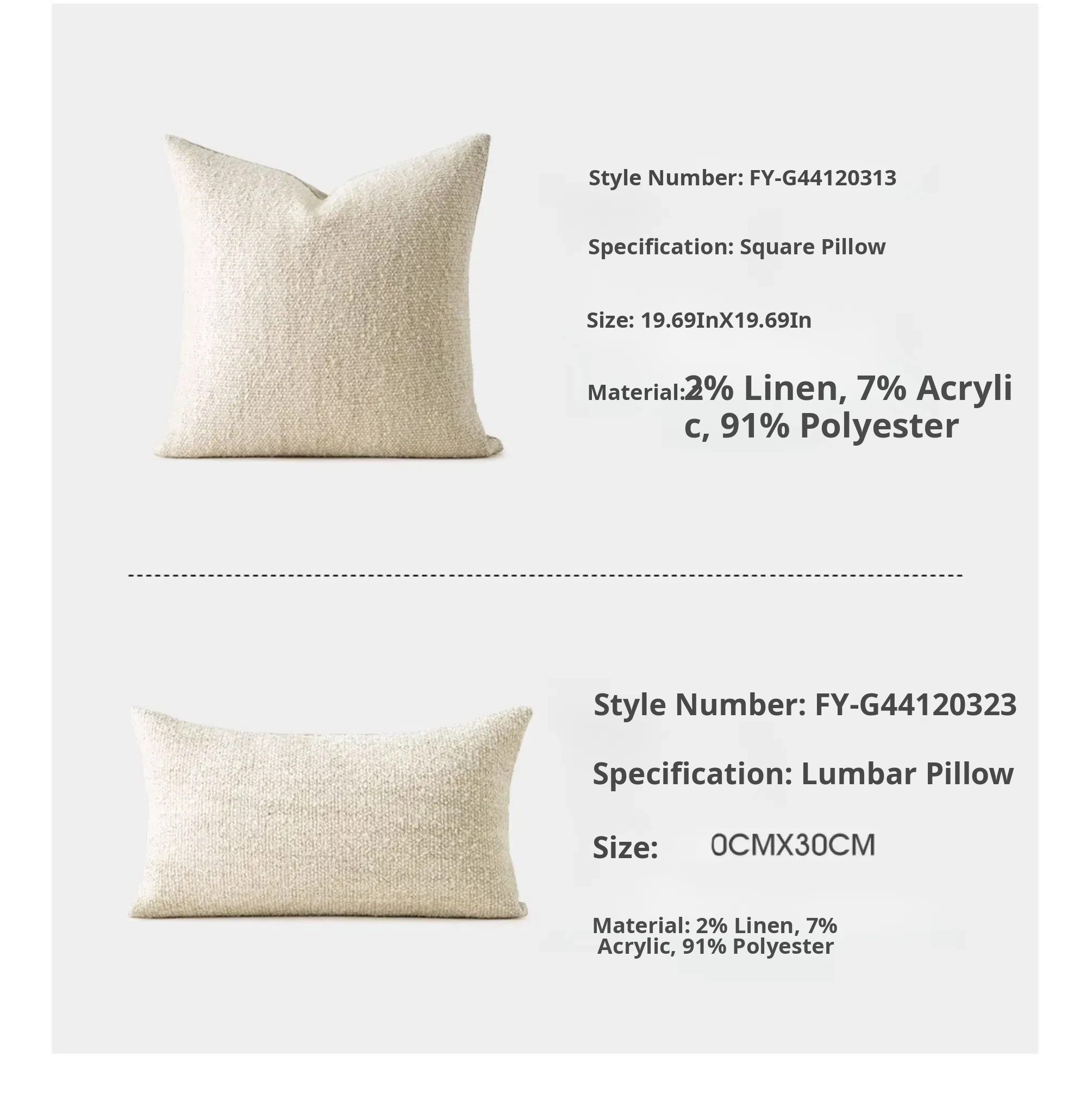 Style Number: FY-G44120313

Specification: Square Pillow

Size: 19.69InX19.69In

Material: 2% Linen, 7% Acrylic, 91% Polyester

Style Number: FY-G44120323

Specification: Lumbar Pillow

Size: 0CMX30CM

Material: 2% Linen, 7% Acrylic, 91% Polyester